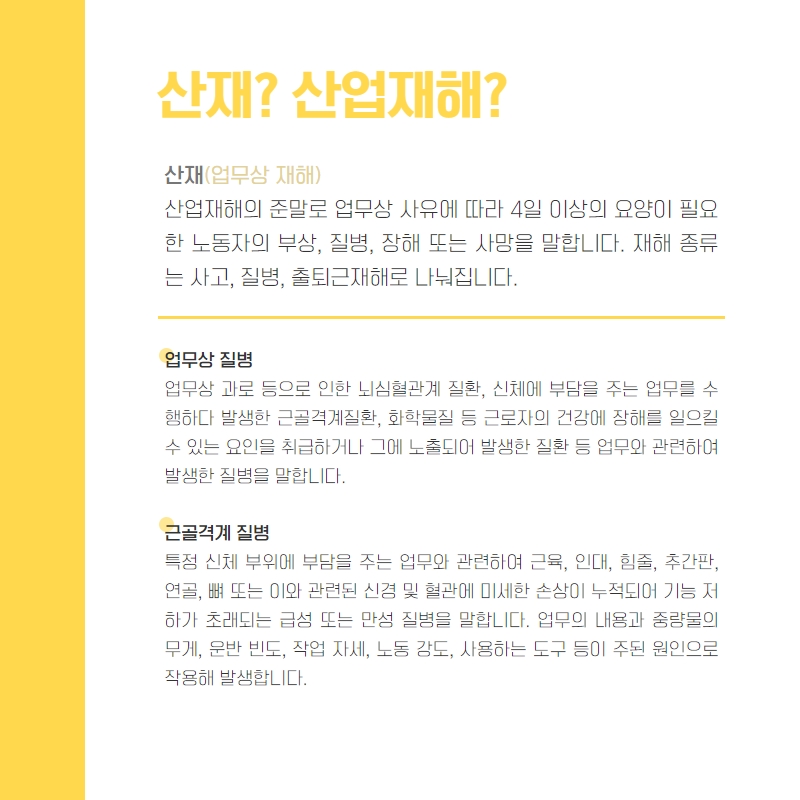 산재? 산업재해?

산재(업무상 재해)
산업재해의 준말로 업무상 사유에 따라 4일 이상의 요양이 필요한 노동자의 부상, 질병, 장해 또는 사망을 말합니다. 재해 종류는 사고, 질병, 출퇴근재해로 나눠집니다.

업무상 질병
업무상 과로 등으로 인한 뇌심혈관계 질환, 신체에 부담을 주는 업무를 수행하다 발생한 근골격계질환, 화학물질 등 근로자의 건강에 장해를 일으킬 수 있는 요인을 취급하거나 그에 노출되어 발생한 질환 등 업무와 관련하여 발생한 질병을 말합니다.

근골격계 질병
특정 신체 부위에 부담을 주는 업무와 관련하여 근육, 인대, 힘줄, 추간판, 연골, 뼈 또는 이와 관련된 신경 및 혈관에 미세한 손상이 누적되어 기능 저하가 초래되는 급성 또는 만성 질병을 말합니다. 업무의 내용과 중량물의 무게, 운반 빈도, 작업 자세, 노동 강도, 사용하는 도구 등이 주된 원인으로 작용해 발생합니다.